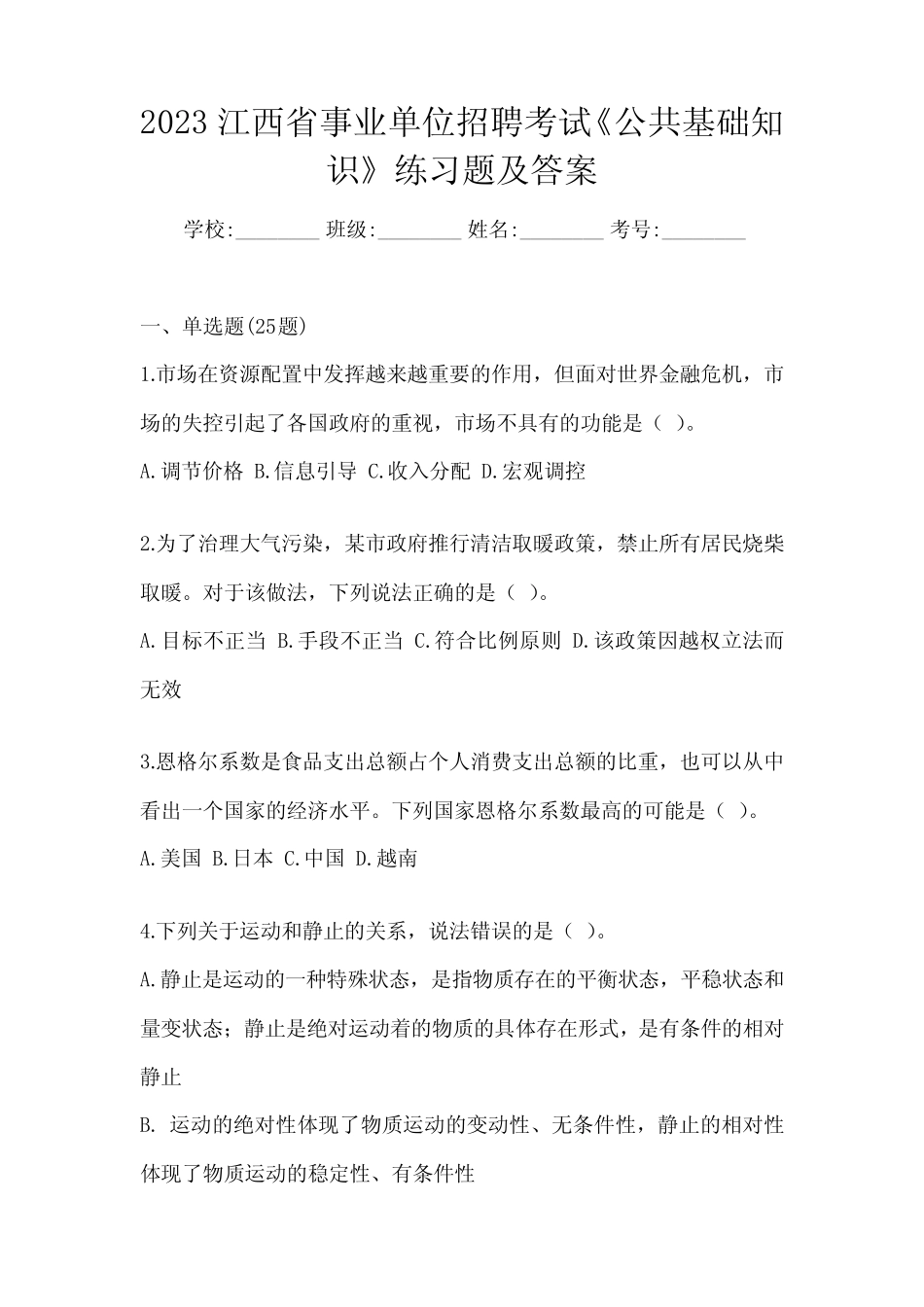 2023 江西省事业单位招聘考试《公共基础知识》练习题及答案

学校:________ 班级:________ 姓名:________ 考号:________

一、单选题(25题)

1.市场在资源配置中发挥越来越重要的作用，但面对世界金融危机，市场的失控引起了各国政府的重视，市场不具有的功能是（ ）。

A.调节价格 B.信息引导 C.收入分配 D.宏观调控

2.为了治理大气污染，某市政府推行清洁取暖政策，禁止所有居民烧柴取暖。对于该做法，下列说法正确的是（ ）。

A.目标不正当 B.手段不正当 C.符合比例原则 D.该政策因越权立法而无效

3.恩格尔系数是食品支出总额占个人消费支出总额的比重，也可以从中看出一个国家的经济水平。下列国家恩格尔系数最高的可能是（ ）。

A.美国 B.日本 C.中国 D.越南

4.下列关于运动和静止的关系，说法错误的是（ ）。

A.静止是运动的一种特殊状态，是指物质存在的平衡状态，平稳状态和量变状态；静止是绝对运动着的物质的具体存在形式，是有条件的相对静止

B. 运动的绝对性体现了物质运动的变动性、无条件性，静止的相对性体现了物质运动的稳定性、有条件性